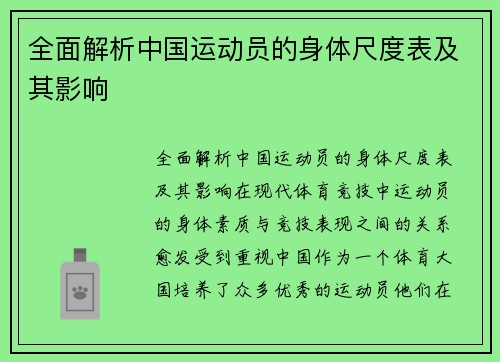 全面解析中国运动员的身体尺度表及其影响

全面解析中国运动员的身体尺度表及其影响在现代体育竞技中运动员的身体素质与竞技表现之间的关系愈发受到重视中国作为一个体育大国培养了众多优秀的运动员他们在